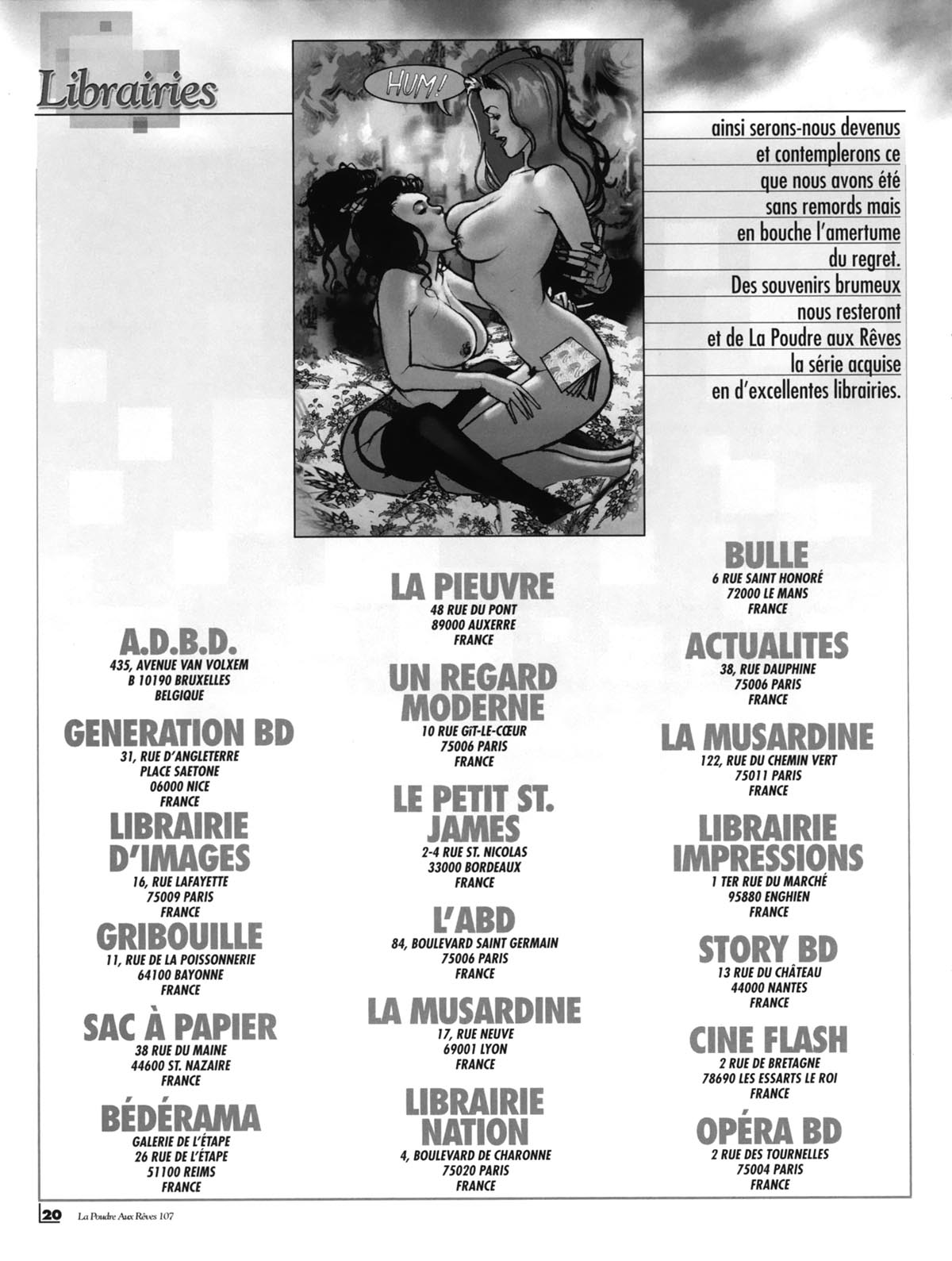 Librairies

HUM!

ainsi serons-nous devenus et contemplerons ce que nous avons été sans remords mais en bouche l'amertume du regret. Des souvenirs brumeux nous resteront et de La Poudre aux Rêves la série acquise en d'excellentes librairies.

A.D.B.D.
435, AVENUE VAN VOLXEM
B 10190 BRUXELLES
BELGIQUE

GENERATION BD
31, RUE D'ANGLETERRE
PLACE SAETONE
06000 NICE
FRANCE

LIBRAIRIE D'IMAGES
16, RUE LAFAYETTE
75009 PARIS
FRANCE

GRIBOUILLE
11, RUE DE LA POISSONNERIE
64100 BAYONNE
FRANCE

SAC À PAPIER
38 RUE DU MAINE
44600 ST. NAZAIRE
FRANCE

BÉDÉRAMA
GALERIE DE L'ÉTAPE
26 RUE DE L'ÉTAPE
51100 REIMS
FRANCE

LA PIEUVRE
48 RUE DU PONT
89000 AUXERRE
FRANCE

UN REGARD MODERNE
10 RUE GÎT-LE-CŒUR
75006 PARIS
FRANCE

LE PETIT ST. JAMES
2-4 RUE ST. NICOLAS
33000 BORDEAUX
FRANCE

L'ABD
84, BOULEVARD SAINT GERMAIN
75006 PARIS
FRANCE

LA MUSARDINE
17, RUE NEUVE
69001 LYON
FRANCE

LIBRAIRIE NATION
4, BOULEVARD DE CHARONNE
75020 PARIS
FRANCE

BULLE
6 RUE SAINT HONORÉ
72000 LE MANS
FRANCE

ACTUALITES
38, RUE DAUPHINE
75006 PARIS
FRANCE

LA MUSARDINE
122, RUE DU CHEMIN VERT
75011 PARIS
FRANCE

LIBRAIRIE IMPRESSIONS
1 TER RUE DU MARCHÉ
95880 ENGHIEN
FRANCE

STORY BD
13 RUE DU CHÂTEAU
44000 NANTES
FRANCE

CINE FLASH
2 RUE DE BRETAGNE
78690 LES ESSARTS LE ROI
FRANCE

OPÉRA BD
2 RUE DES TOURNELLES
75004 PARIS
FRANCE

20 La Poudre Aux Rêves 107